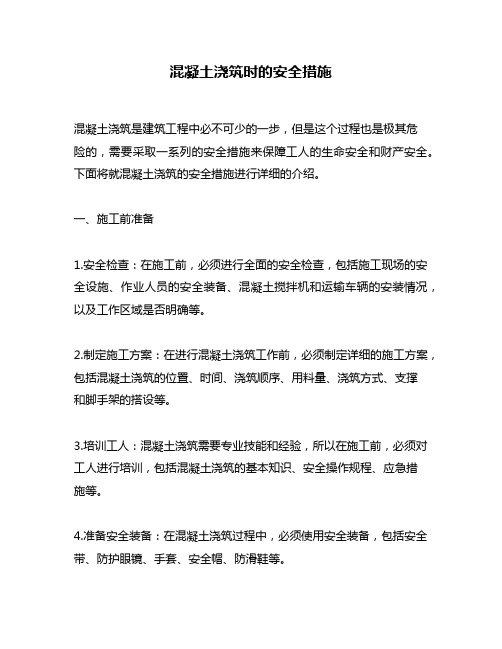 混凝土浇筑时的安全措施

混凝土浇筑是建筑工程中必不可少的一步，但是这个过程也是极其危险的，需要采取一系列的安全措施来保障工人的生命安全和财产安全。下面将就混凝土浇筑的安全措施进行详细的介绍。

一、施工前准备

1.安全检查：在施工前，必须进行全面的安全检查，包括施工现场的安全设施、作业人员的安全装备、混凝土搅拌机和运输车辆的安装情况，以及工作区域是否明确等。

2.制定施工方案：在进行混凝土浇筑工作前，必须制定详细的施工方案，包括混凝土浇筑的位置、时间、浇筑顺序、用料量、浇筑方式、支撑和脚手架的搭设等。

3.培训工人：混凝土浇筑需要专业技能和经验，所以在施工前，必须对工人进行培训，包括混凝土浇筑的基本知识、安全操作规程、应急措施等。

4.准备安全装备：在混凝土浇筑过程中，必须使用安全装备，包括安全带、防护眼镜、手套、安全帽、防滑鞋等。